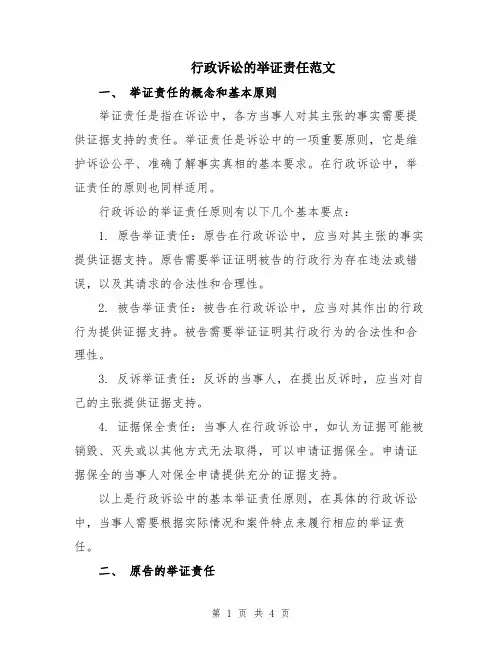 行政诉讼的举证责任范文

一、 举证责任的概念和基本原则

举证责任是指在诉讼中，各方当事人对其主张的事实需要提供证据支持的责任。举证责任是诉讼中的一项重要原则，它是维护诉讼公平、准确了解事实真相的基本要求。在行政诉讼中，举证责任的原则也同样适用。

行政诉讼的举证责任原则有以下几个基本要点：

1. 原告举证责任：原告在行政诉讼中，应当对其主张的事实提供证据支持。原告需要举证证明被告的行政行为存在违法或错误，以及其请求的合法性和合理性。

2. 被告举证责任：被告在行政诉讼中，应当对其作出的行政行为提供证据支持。被告需要举证证明其行政行为的合法性和合理性。

3. 反诉举证责任：反诉的当事人，在提出反诉时，应当对自己的主张提供证据支持。

4. 证据保全责任：当事人在行政诉讼中，如认为证据可能被销毁、灭失或以其他方式无法取得，可以申请证据保全。申请证据保全的当事人对保全申请提供充分的证据支持。

以上是行政诉讼中的基本举证责任原则，在具体的行政诉讼中，当事人需要根据实际情况和案件特点来履行相应的举证责任。

二、 原告的举证责任

第 1 页 共 4 页